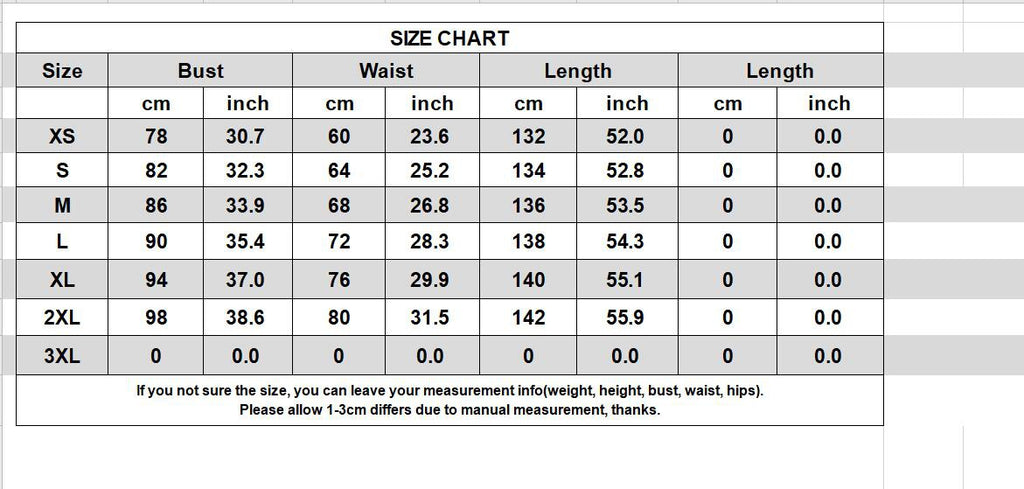 SIZE CHART

| Size | Bust | | Waist | | Length | | Length | |
|---|---|---|---|---|---|---|---|---|
| | cm | inch | cm | inch | cm | inch | cm | inch |
| XS | 78 | 30.7 | 60 | 23.6 | 132 | 52.0 | 0 | 0.0 |
| S | 82 | 32.3 | 64 | 25.2 | 134 | 52.8 | 0 | 0.0 |
| M | 86 | 33.9 | 68 | 26.8 | 136 | 53.5 | 0 | 0.0 |
| L | 90 | 35.4 | 72 | 28.3 | 138 | 54.3 | 0 | 0.0 |
| XL | 94 | 37.0 | 76 | 29.9 | 140 | 55.1 | 0 | 0.0 |
| 2XL | 98 | 38.6 | 80 | 31.5 | 142 | 55.9 | 0 | 0.0 |
| 3XL | 0 | 0.0 | 0 | 0.0 | 0 | 0.0 | 0 | 0.0 |

If you not sure the size, you can leave your measurement info(weight, height, bust, waist, hips).
Please allow 1-3cm differs due to manual measurement, thanks.